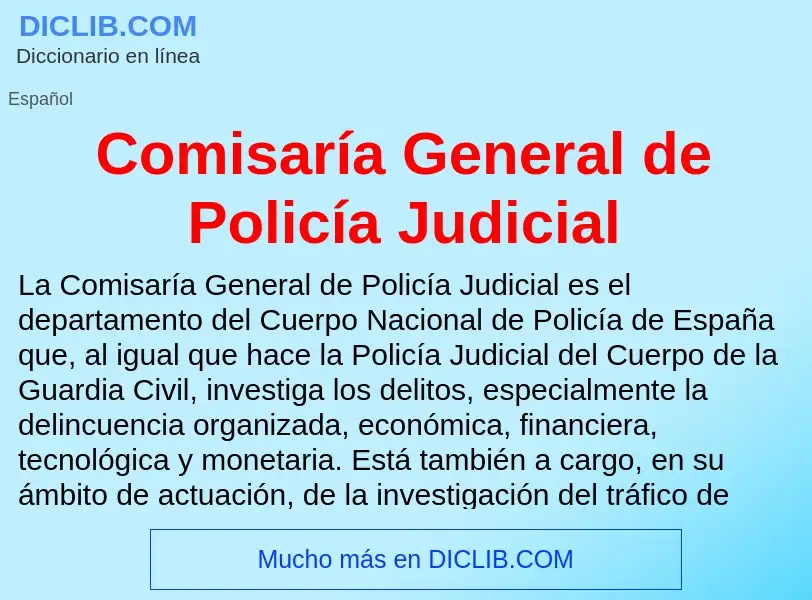 DICLIB.COM
Diccionario en línea

Español

Comisaría General de Policía Judicial

La Comisaría General de Policía Judicial es el departamento del Cuerpo Nacional de Policía de España que, al igual que hace la Policía Judicial del Cuerpo de la Guardia Civil, investiga los delitos, especialmente la delincuencia organizada, económica, financiera, tecnológica y monetaria. Está también a cargo, en su ámbito de actuación, de la investigación del tráfico de

Mucho más en DICLIB.COM